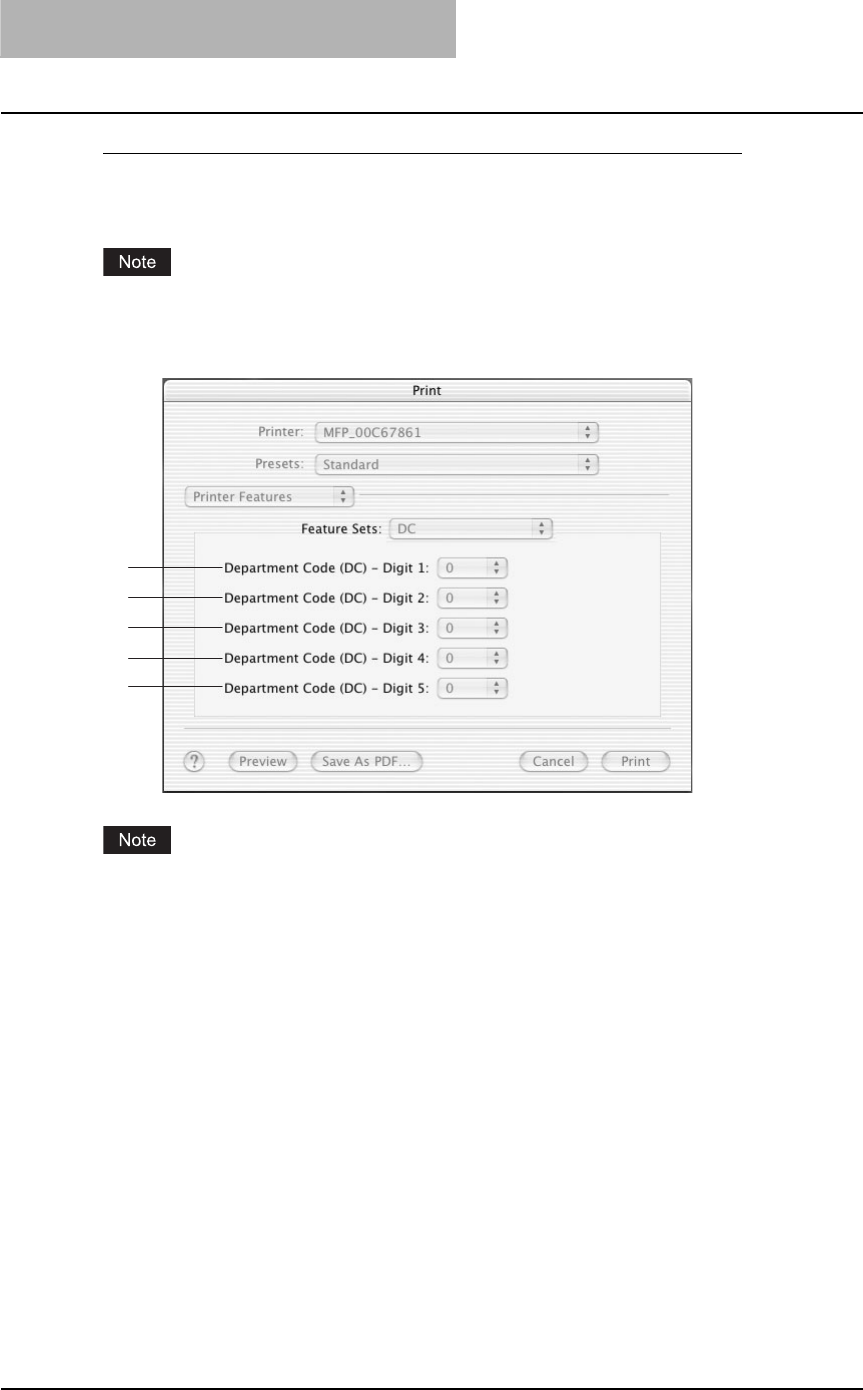 Note

Print

Printer: MFP_00C67861

Presets: Standard

Printer Features

Feature Sets: DC

Department Code (DC) – Digit 1: 0

Department Code (DC) – Digit 2: 0

Department Code (DC) – Digit 3: 0

Department Code (DC) – Digit 4: 0

Department Code (DC) – Digit 5: 0

? Preview Save As PDF... Cancel Print

Note